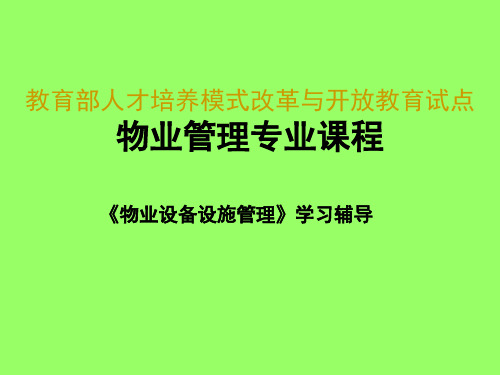 教育部人才培养模式改革与开放教育试点
物业管理专业课程

《物业设备设施管理》学习辅导